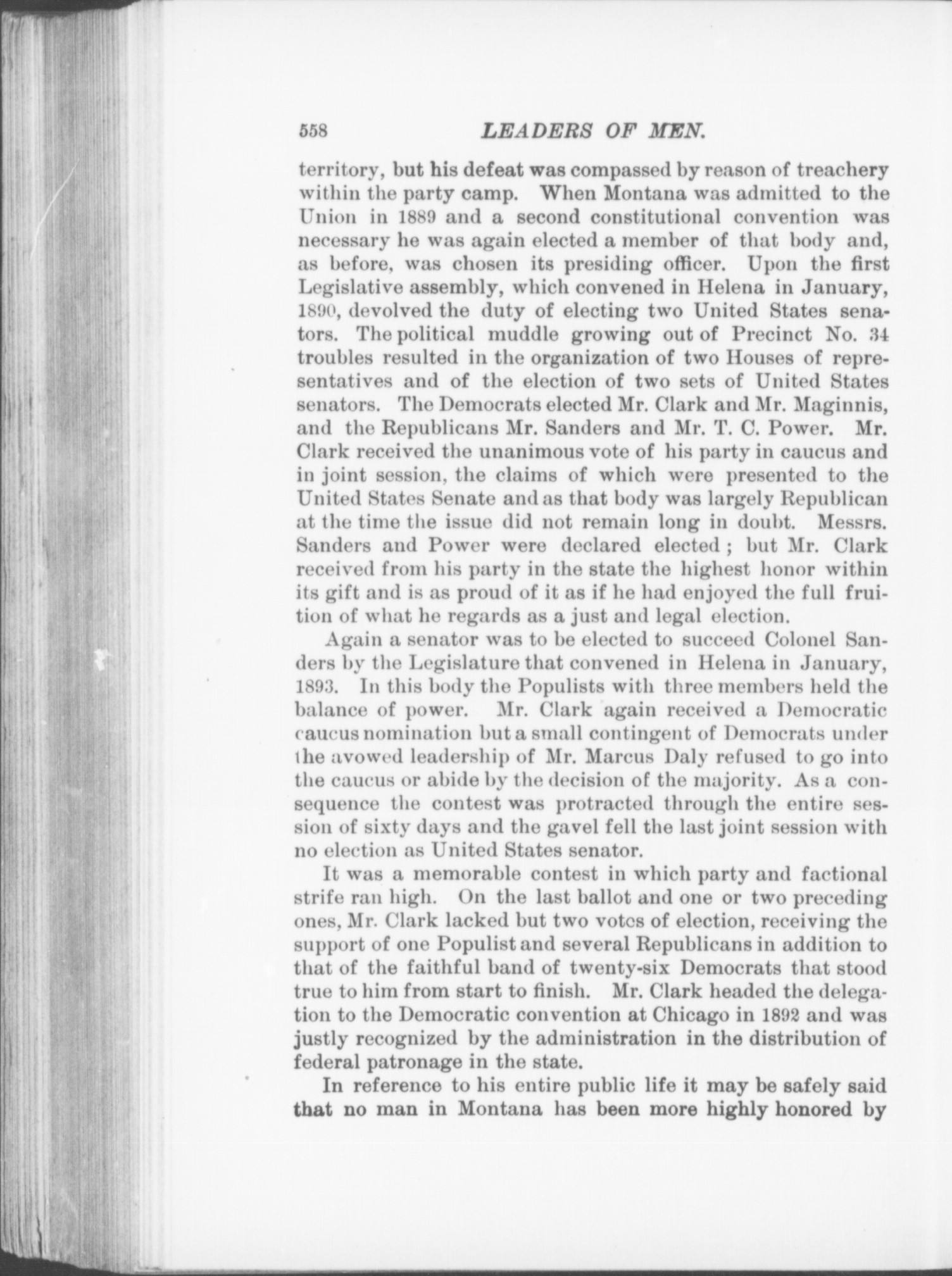 558 LEADERS OF MEN.

territory, but his defeat was compassed by reason of treachery within the party camp. When Montana was admitted to the Union in 1889 and a second constitutional convention was necessary he was again elected a member of that body and, as before, was chosen its presiding officer. Upon the first Legislative assembly, which convened in Helena in January, 1890, devolved the duty of electing two United States senators. The political muddle growing out of Precinct No. 34 troubles resulted in the organization of two Houses of representatives and of the election of two sets of United States senators. The Democrats elected Mr. Clark and Mr. Maginnis, and the Republicans Mr. Sanders and Mr. T. C. Power. Mr. Clark received the unanimous vote of his party in caucus and in joint session, the claims of which were presented to the United States Senate and as that body was largely Republican at the time the issue did not remain long in doubt. Messrs. Sanders and Power were declared elected; but Mr. Clark received from his party in the state the highest honor within its gift and is as proud of it as if he had enjoyed the full fruition of what he regards as a just and legal election.

Again a senator was to be elected to succeed Colonel Sanders by the Legislature that convened in Helena in January, 1893. In this body the Populists with three members held the balance of power. Mr. Clark again received a Democratic caucus nomination but a small contingent of Democrats under the avowed leadership of Mr. Marcus Daly refused to go into the caucus or abide by the decision of the majority. As a consequence the contest was protracted through the entire session of sixty days and the gavel fell the last joint session with no election as United States senator.

It was a memorable contest in which party and factional strife ran high. On the last ballot and one or two preceding ones, Mr. Clark lacked but two votes of election, receiving the support of one Populist and several Republicans in addition to that of the faithful band of twenty-six Democrats that stood true to him from start to finish. Mr. Clark headed the delegation to the Democratic convention at Chicago in 1892 and was justly recognized by the administration in the distribution of federal patronage in the state.

In reference to his entire public life it may be safely said that no man in Montana has been more highly honored by